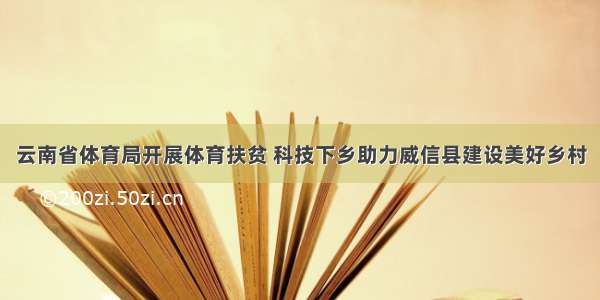 云南省体育局开展体育扶贫 科技下乡助力威信县建设美好乡村

©200zi.50zi.cn